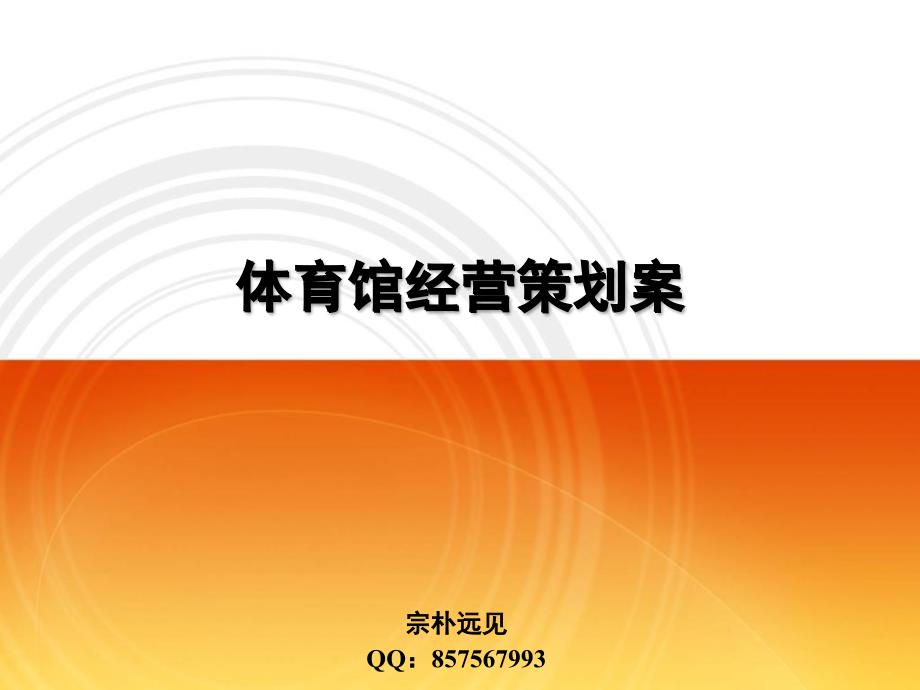 体育馆经营策划案

宗朴远见
QQ：857567993